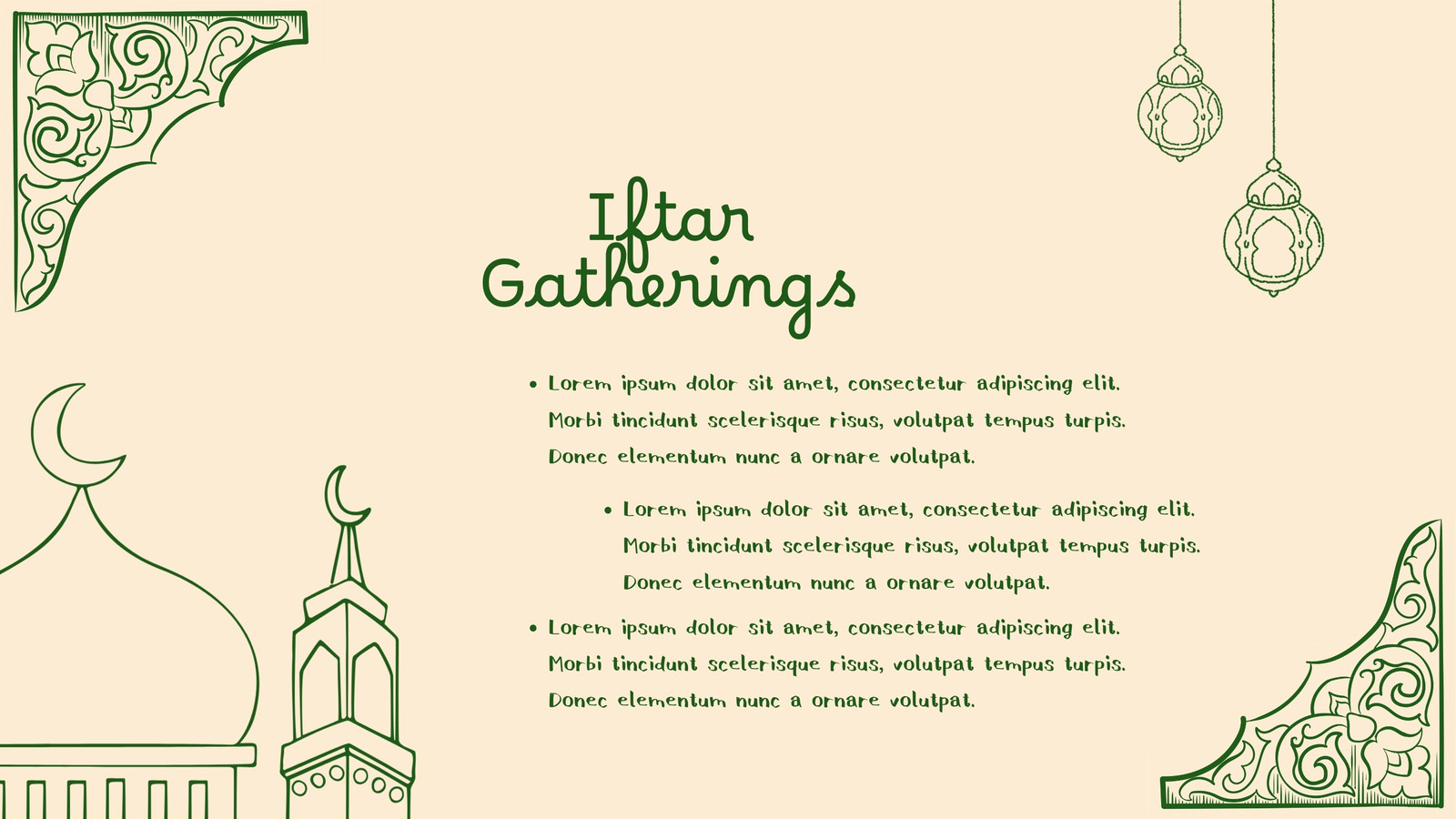 Iftar
Gatherings

• Lorem ipsum dolor sit amet, consectetur adipiscing elit. Morbi tincidunt scelerisque risus, volutpat tempus turpis. Donec elementum nunc a ornare volutpat.

• Lorem ipsum dolor sit amet, consectetur adipiscing elit. Morbi tincidunt scelerisque risus, volutpat tempus turpis. Donec elementum nunc a ornare volutpat.

• Lorem ipsum dolor sit amet, consectetur adipiscing elit. Morbi tincidunt scelerisque risus, volutpat tempus turpis. Donec elementum nunc a ornare volutpat.